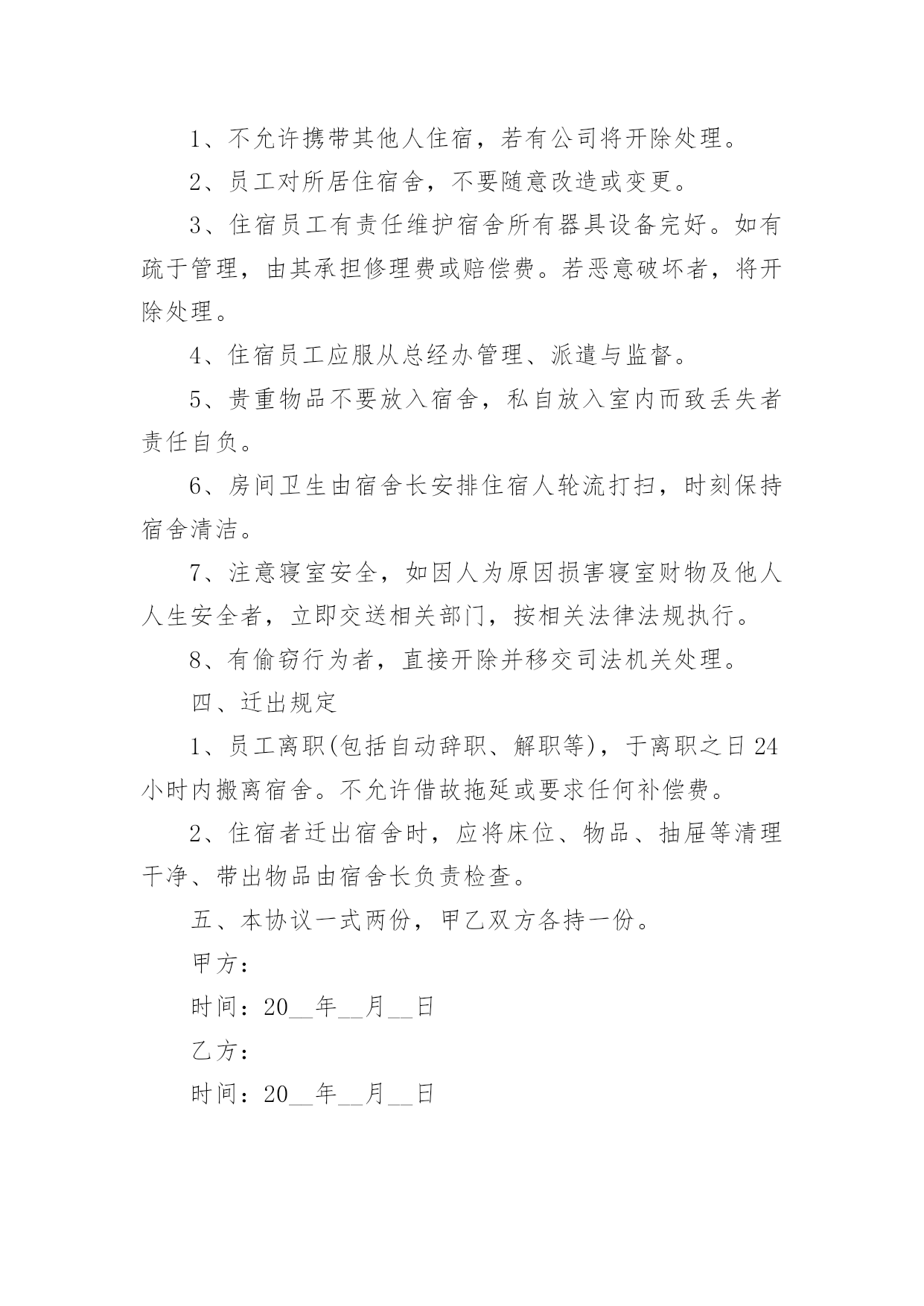 1、不允许携带其他人住宿，若有公司将开除处理。

2、员工对所居住宿舍，不要随意改造或变更。

3、住宿员工有责任维护宿舍所有器具设备完好。如有疏于管理，由其承担修理费或赔偿费。若恶意破坏者，将开除处理。

4、住宿员工应服从总经办管理、派遣与监督。

5、贵重物品不要放入宿舍，私自放入室内而致丢失者责任自负。

6、房间卫生由宿舍长安排住宿人轮流打扫，时刻保持宿舍清洁。

7、注意寝室安全，如因人为原因损害寝室财物及他人人生安全者，立即交送相关部门，按相关法律法规执行。

8、有偷窃行为者，直接开除并移交司法机关处理。

四、迁出规定

1、员工离职(包括自动辞职、解职等)，于离职之日24小时内搬离宿舍。不允许借故拖延或要求任何补偿费。

2、住宿者迁出宿舍时，应将床位、物品、抽屉等清理干净、带出物品由宿舍长负责检查。

五、本协议一式两份，甲乙双方各持一份。

甲方：

时间：20__年__月__日

乙方：

时间：20__年__月__日